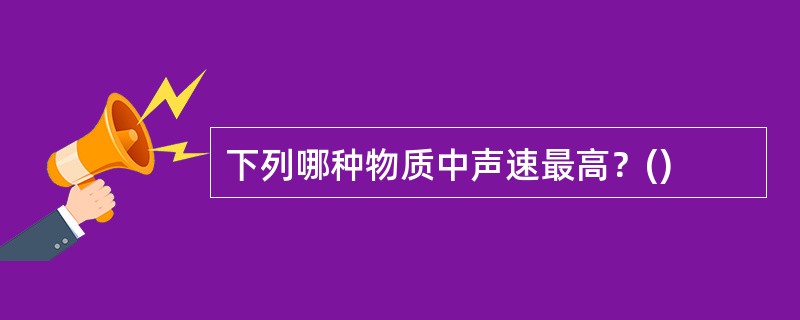 下列哪种物质中声速最高？()